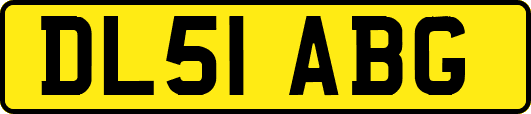 DL51 ABG